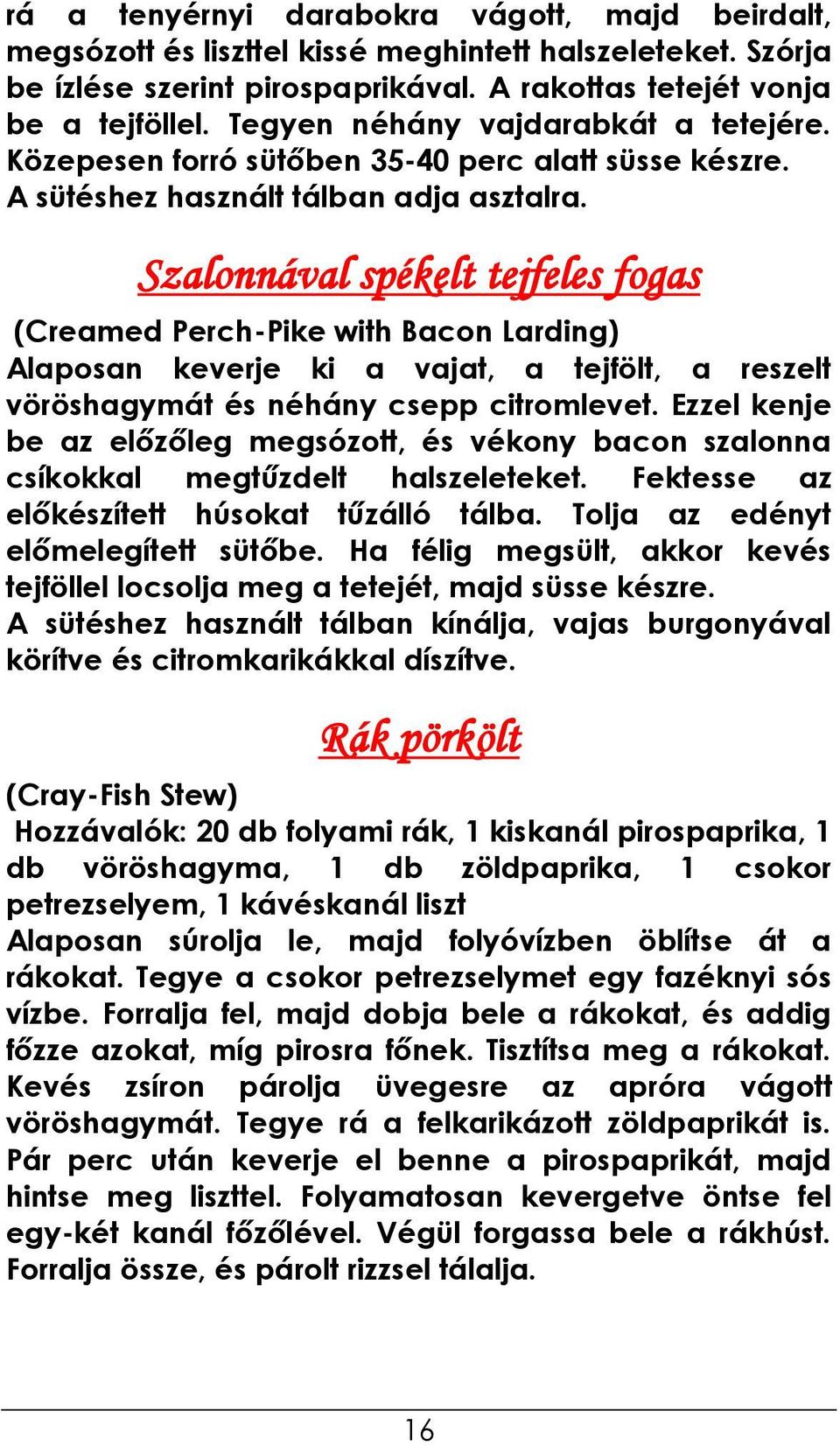 rá a tenyérnyi darabokra vágott, majd beirdalt, megsózott és liszttel kissé meghintett halszeleteket. Szórja be ízlése szerint pirospaprikával. A rakottas tetejét vonja be a tejföllel. Tegyen néhány vajdarabkát a tetejére. Közepesen forró sütőben 35-40 perc alatt süsse készre. A sütéshez használt tálban adja asztalra.

Szalonnával spékelt tejfeles fogas

(Creamed Perch-Pike with Bacon Larding)
Alaposan keverje ki a vajat, a tejfölt, a reszelt vöröshagymát és néhány csepp citromlevet. Ezzel kenje be az előzőleg megsózott, és vékony bacon szalonna csíkokkal megtűzdelt halszeleteket. Fektesse az előkészített húsokat tűzálló tálba. Tolja az edényt előmelegített sütőbe. Ha félig megsült, akkor kevés tejföllel locsolja meg a tetejét, majd süsse készre.
A sütéshez használt tálban kínálja, vajas burgonyával körítve és citromkarikákkal díszítve.

Rák pörkölt

(Cray-Fish Stew)
Hozzávalók: 20 db folyami rák, 1 kiskanál pirospaprika, 1 db vöröshagyma, 1 db zöldpaprika, 1 csokor petrezselyem, 1 kávéskanál liszt
Alaposan súrolja le, majd folyóvízben öblítse át a rákokat. Tegye a csokor petrezselymet egy fazéknyi sós vízbe. Forralja fel, majd dobja bele a rákokat, és addig főzze azokat, míg pirosra főnek. Tisztítsa meg a rákokat. Kevés zsíron párolja üvegesre az apróra vágott vöröshagymát. Tegye rá a felkarikázott zöldpaprikát is. Pár perc után keverje el benne a pirospaprikát, majd hintse meg liszttel. Folyamatosan kevergetve öntse fel egy-két kanál főzőlével. Végül forgassa bele a rákhúst. Forralja össze, és párolt rizzsel tálalja.

16